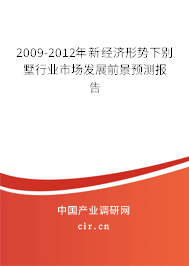 2009-2012年新经济形势下别墅行业市场发展前景预测报告

中国产业调研网

cir.cn